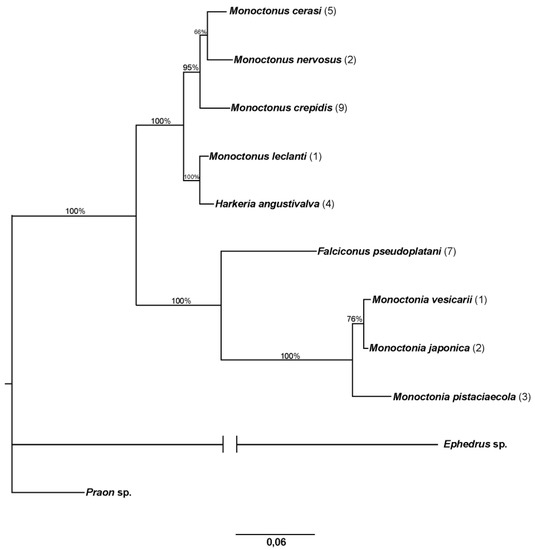 Monoctonus cerasi (5)
66%
Monoctonus nervosus (2)
95%
Monoctonus crepidis (9)
100%
Monoctonus leclanti (1)
100%
Harkeria angustivalva (4)
100%
Falciconus pseudoplatani (7)
100%
Monoctonia vesicarii (1)
76%
Monoctonia japonica (2)
100%
Monoctonia pistaciaecola (3)
Ephedrus sp.
Praon sp.
0,06